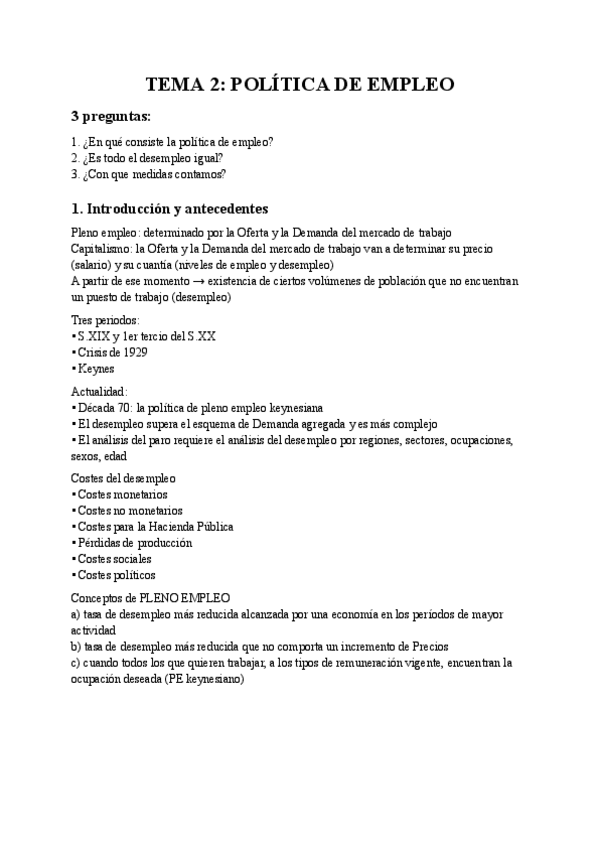 TEMA 2: POLÍTICA DE EMPLEO

3 preguntas:

1. ¿En qué consiste la política de empleo?
2. ¿Es todo el desempleo igual?
3. ¿Con que medidas contamos?

1. Introducción y antecedentes

Pleno empleo: determinado por la Oferta y la Demanda del mercado de trabajo
Capitalismo: la Oferta y la Demanda del mercado de trabajo van a determinar su precio (salario) y su cuantía (niveles de empleo y desempleo)
A partir de ese momento → existencia de ciertos volúmenes de población que no encuentran un puesto de trabajo (desempleo)

Tres periodos:
• S.XIX y 1er tercio del S.XX
• Crisis de 1929
• Keynes

Actualidad:
• Década 70: la política de pleno empleo keynesiana
• El desempleo supera el esquema de Demanda agregada y es más complejo
• El análisis del paro requiere el análisis del desempleo por regiones, sectores, ocupaciones, sexos, edad

Costes del desempleo
• Costes monetarios
• Costes no monetarios
• Costes para la Hacienda Pública
• Pérdidas de producción
• Costes sociales
• Costes políticos

Conceptos de PLENO EMPLEO
a) tasa de desempleo más reducida alcanzada por una economía en los períodos de mayor actividad
b) tasa de desempleo más reducida que no comporta un incremento de Precios
c) cuando todos los que quieren trabajar, a los tipos de remuneración vigente, encuentran la ocupación deseada (PE keynesiano)